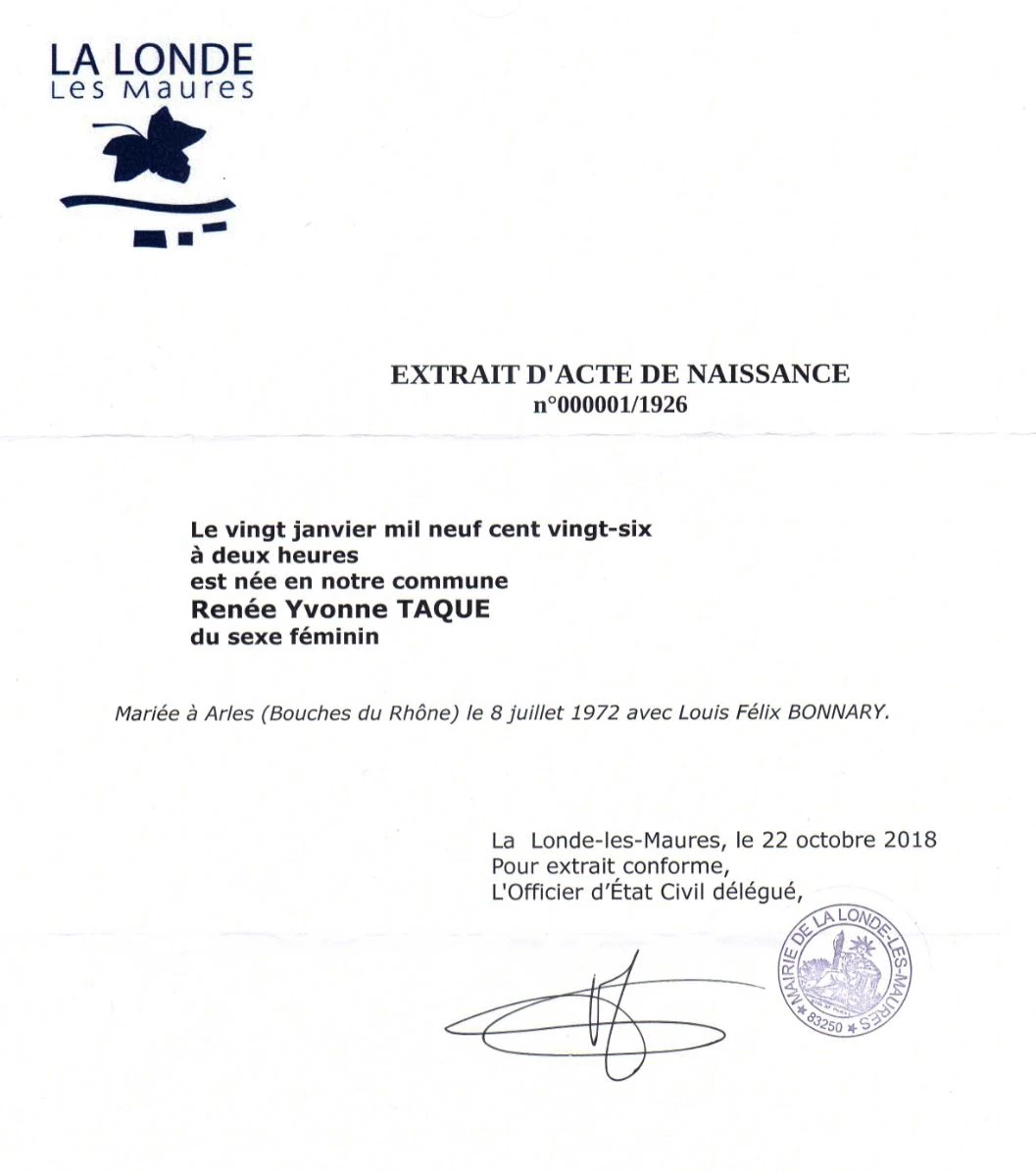 LA LONDE
Les Maures

EXTRAIT D'ACTE DE NAISSANCE
n°000001/1926

Le vingt janvier mil neuf cent vingt-six
à deux heures
est née en notre commune
Renée Yvonne TAQUE
du sexe féminin

Mariée à Arles (Bouches du Rhône) le 8 juillet 1972 avec Louis Félix BONNARY.

La Londe-les-Maures, le 22 octobre 2018
Pour extrait conforme,
L'Officier d'État Civil délégué,

MAIRIE DE LA LONDE-LES-MAURES
83250